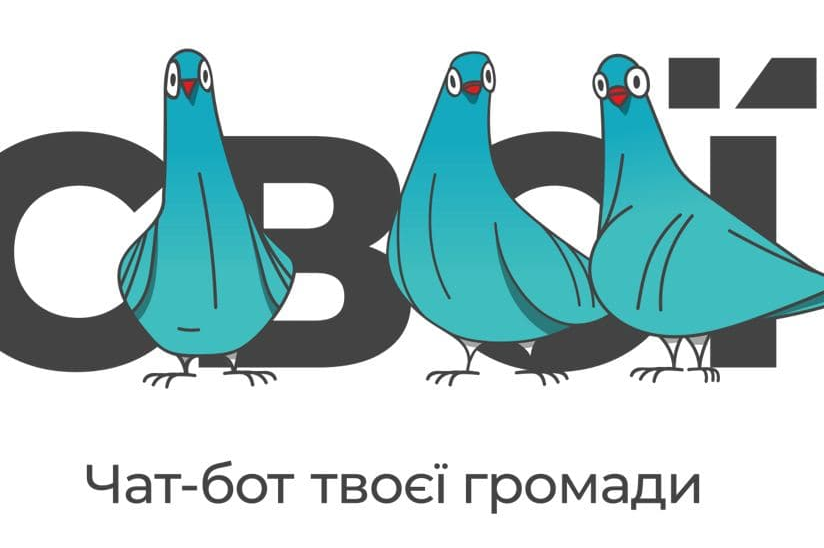 СВОЇ

Чат-бот твоєї громади